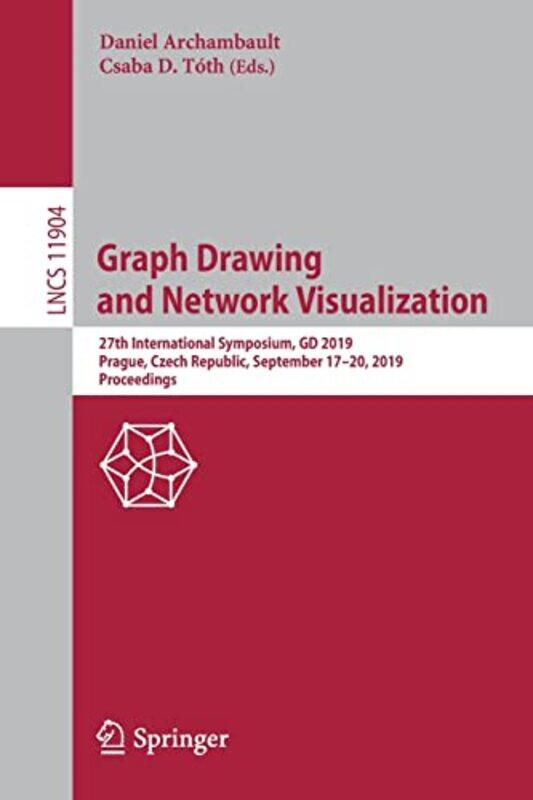 Daniel Archambault
Csaba D. Tóth (Eds.)

LNCS 11904

Graph Drawing and Network Visualization

27th International Symposium, GD 2019
Prague, Czech Republic, September 17–20, 2019
Proceedings

Springer